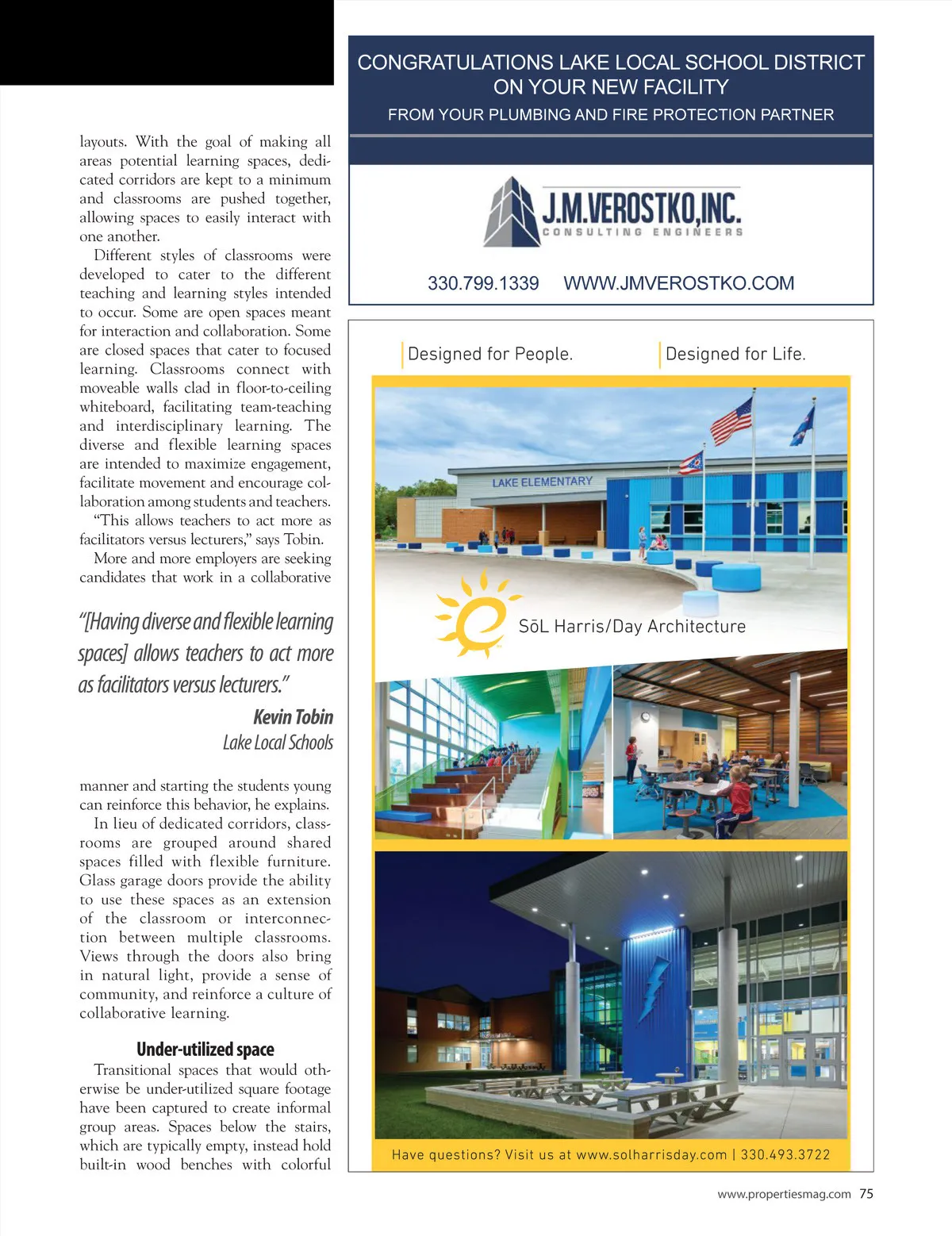 layouts. With the goal of making all areas potential learning spaces, dedicated corridors are kept to a minimum and classrooms are pushed together, allowing spaces to easily interact with one another.

Different styles of classrooms were developed to cater to the different teaching and learning styles intended to occur. Some are open spaces meant for interaction and collaboration. Some are closed spaces that cater to focused learning. Classrooms connect with moveable walls clad in floor-to-ceiling whiteboard, facilitating team-teaching and interdisciplinary learning. The diverse and flexible learning spaces are intended to maximize engagement, facilitate movement and encourage collaboration among students and teachers.

"This allows teachers to act more as facilitators versus lecturers," says Tobin.

More and more employers are seeking candidates that work in a collaborative

"[Having diverse and flexible learning spaces] allows teachers to act more as facilitators versus lecturers."

Kevin Tobin
Lake Local Schools

manner and starting the students young can reinforce this behavior, he explains.

In lieu of dedicated corridors, classrooms are grouped around shared spaces filled with flexible furniture. Glass garage doors provide the ability to use these spaces as an extension of the classroom or interconnection between multiple classrooms. Views through the doors also bring in natural light, provide a sense of community, and reinforce a culture of collaborative learning.

Under-utilized space

Transitional spaces that would otherwise be under-utilized square footage have been captured to create informal group areas. Spaces below the stairs, which are typically empty, instead hold built-in wood benches with colorful

CONGRATULATIONS LAKE LOCAL SCHOOL DISTRICT ON YOUR NEW FACILITY

FROM YOUR PLUMBING AND FIRE PROTECTION PARTNER

J.M.VEROSTKO,INC.
CONSULTING ENGINEERS

330.799.1339 WWW.JMVEROSTKO.COM

Designed for People. Designed for Life.

LAKE ELEMENTARY

SōL Harris/Day Architecture

Have questions? Visit us at www.solharrisday.com | 330.493.3722

www.propertiesmag.com 75